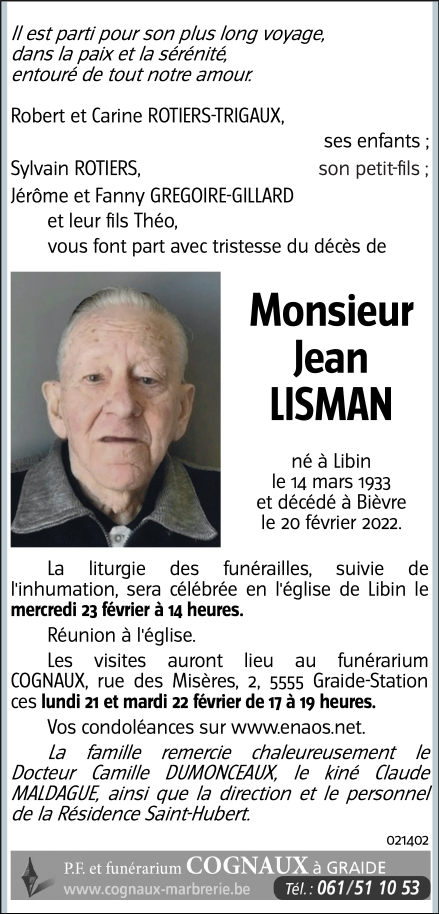 Il est parti pour son plus long voyage,
dans la paix et la sérénité,
entouré de tout notre amour.

Robert et Carine ROTIERS-TRIGAUX,
ses enfants ;
Sylvain ROTIERS,
son petit-fils ;
Jérôme et Fanny GREGOIRE-GILLARD
et leur fils Théo,
vous font part avec tristesse du décès de

Monsieur
Jean
LISMAN

né à Libin
le 14 mars 1933
et décédé à Bièvre
le 20 février 2022.

La liturgie des funérailles, suivie de l'inhumation, sera célébrée en l'église de Libin le mercredi 23 février à 14 heures.

Réunion à l'église.

Les visites auront lieu au funérarium COGNAUX, rue des Misères, 2, 5555 Graide-Station ces lundi 21 et mardi 22 février de 17 à 19 heures.

Vos condoléances sur www.enaos.net.

La famille remercie chaleureusement le Docteur Camille DUMONCEAUX, le kiné Claude MALDAGUE, ainsi que la direction et le personnel de la Résidence Saint-Hubert.

021402

P.F. et funérarium COGNAUX à GRAIDE
www.cognaux-marbrerie.be Tél. : 061/51 10 53